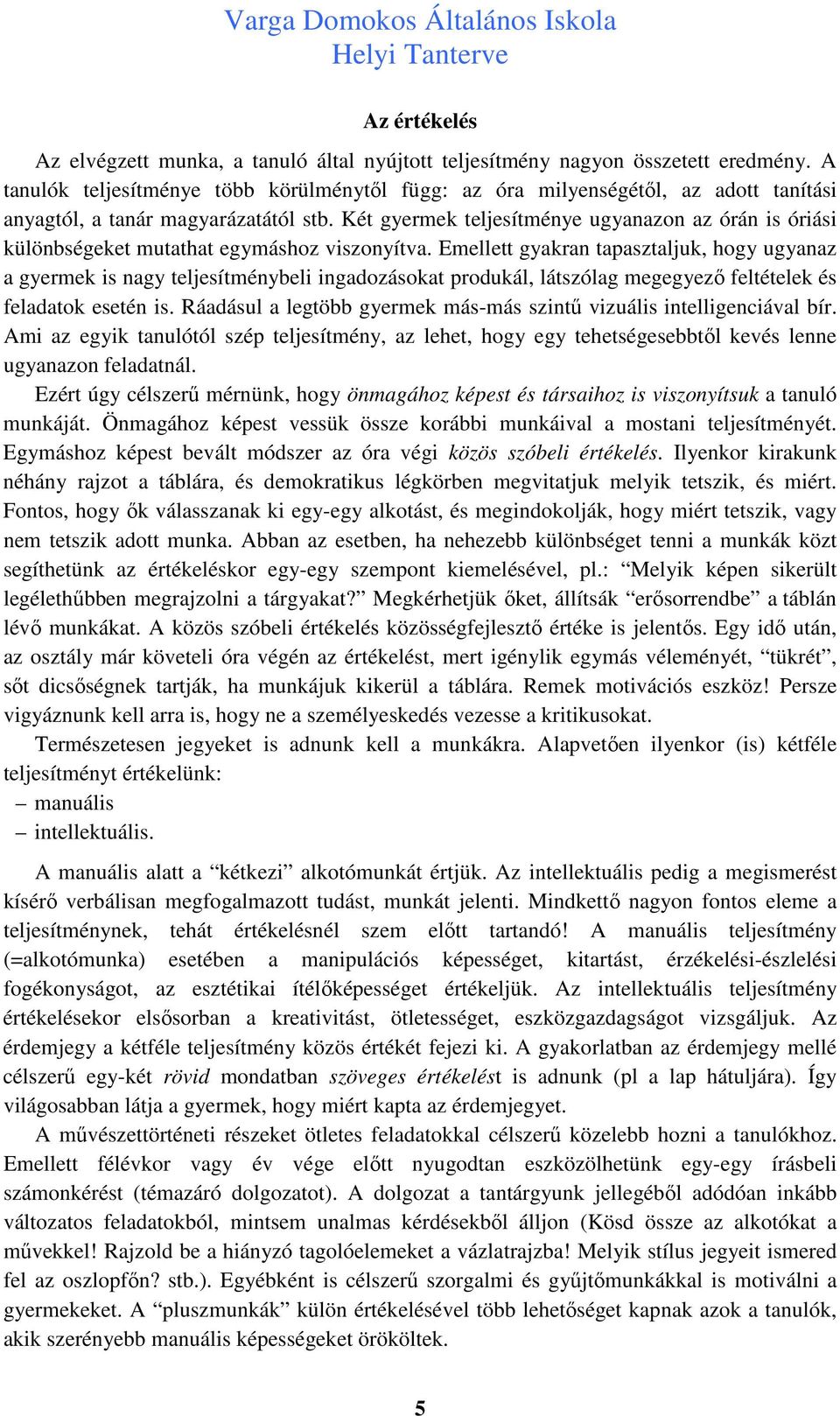 Varga Domokos Általános Iskola
Helyi Tanterve

Az értékelés

Az elvégzett munka, a tanuló által nyújtott teljesítmény nagyon összetett eredmény. A tanulók teljesítménye több körülménytől függ: az óra milyenségétől, az adott tanítási anyagtól, a tanár magyarázatától stb. Két gyermek teljesítménye ugyanazon az órán is óriási különbségeket mutathat egymáshoz viszonyítva. Emellett gyakran tapasztaljuk, hogy ugyanaz a gyermek is nagy teljesítménybeli ingadozásokat produkál, látszólag megegyező feltételek és feladatok esetén is. Ráadásul a legtöbb gyermek más-más szintű vizuális intelligenciával bír. Ami az egyik tanulótól szép teljesítmény, az lehet, hogy egy tehetségesebbtől kevés lenne ugyanazon feladatnál.

Ezért úgy célszerű mérnünk, hogy önmagához képest és társaihoz is viszonyítsuk a tanuló munkáját. Önmagához képest vessük össze korábbi munkáival a mostani teljesítményét. Egymáshoz képest bevált módszer az óra végi közös szóbeli értékelés. Ilyenkor kirakunk néhány rajzot a táblára, és demokratikus légkörben megvitatjuk melyik tetszik, és miért. Fontos, hogy ők válasszanak ki egy-egy alkotást, és megindokolják, hogy miért tetszik, vagy nem tetszik adott munka. Abban az esetben, ha nehezebb különbséget tenni a munkák közt segíthetünk az értékeléskor egy-egy szempont kiemelésével, pl.: “Melyik képen sikerült legélethűbben megrajzolni a tárgyakat?” Megkérhetjük őket, állítsák “erősorrendbe” a táblán lévő munkákat. A közös szóbeli értékelés közösségfejlesztő értéke is jelentős. Egy idő után, az osztály már követeli óra végén az értékelést, mert igénylik egymás véleményét, “tükrét”, sőt dicsőségnek tartják, ha munkájuk kikerül a táblára. Remek motivációs eszköz! Persze vigyáznunk kell arra is, hogy ne a személyeskedés vezesse a kritikusokat.

Természetesen jegyeket is adnunk kell a munkákra. Alapvetően ilyenkor (is) kétféle teljesítményt értékelünk:
– manuális
– intellektuális.

A manuális alatt a “kétkezi” alkotómunkát értjük. Az intellektuális pedig a megismerést kísérő verbálisan megfogalmazott tudást, munkát jelenti. Mindkettő nagyon fontos eleme a teljesítménynek, tehát értékelésnél szem előtt tartandó! A manuális teljesítmény (=alkotómunka) esetében a manipulációs képességet, kitartást, érzékelési-észlelési fogékonyságot, az esztétikai ítélőképességet értékeljük. Az intellektuális teljesítmény értékelésekor elsősorban a kreativitást, ötletességet, eszközgazdagságot vizsgáljuk. Az érdemjegy a kétféle teljesítmény közös értékét fejezi ki. A gyakorlatban az érdemjegy mellé célszerű egy-két rövid mondatban szöveges értékelést is adnunk (pl a lap hátuljára). Így világosabban látja a gyermek, hogy miért kapta az érdemjegyet.

A művészettörténeti részeket ötletes feladatokkal célszerű közelebb hozni a tanulókhoz. Emellett félévkor vagy év vége előtt nyugodtan eszközölhetünk egy-egy írásbeli számonkérést (témazáró dolgozatot). A dolgozat a tantárgyunk jellegéből adódóan inkább változatos feladatokból, mintsem unalmas kérdésekből álljon (Kösd össze az alkotókat a művekkel! Rajzold be a hiányzó tagolóelemeket a vázlatrajzba! Melyik stílus jegyeit ismered fel az oszlopfőn? stb.). Egyébként is célszerű szorgalmi és gyűjtőmunkákkal is motiválni a gyermekeket. A “pluszmunkák” külön értékelésével több lehetőséget kapnak azok a tanulók, akik szerényebb manuális képességeket örököltek.

5